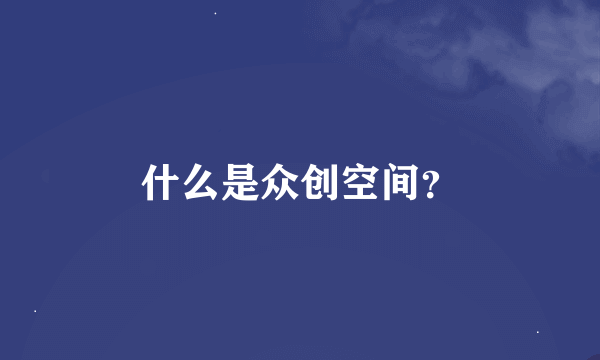 什么是众创空间?